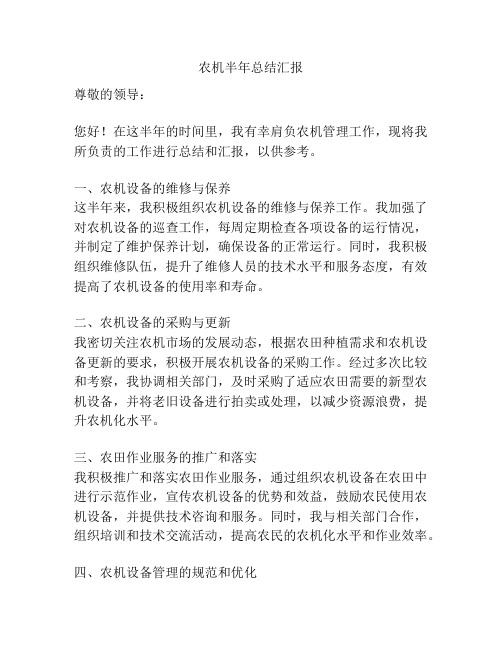 农机半年总结汇报

尊敬的领导：

您好！在这半年的时间里，我有幸肩负农机管理工作，现将我所负责的工作进行总结和汇报，以供参考。

一、农机设备的维修与保养
这半年来，我积极组织农机设备的维修与保养工作。我加强了对农机设备的巡查工作，每周定期检查各项设备的运行情况，并制定了维护保养计划，确保设备的正常运行。同时，我积极组织维修队伍，提升了维修人员的技术水平和服务态度，有效提高了农机设备的使用率和寿命。

二、农机设备的采购与更新
我密切关注农机市场的发展动态，根据农田种植需求和农机设备更新的要求，积极开展农机设备的采购工作。经过多次比较和考察，我协调相关部门，及时采购了适应农田需要的新型农机设备，并将老旧设备进行拍卖或处理，以减少资源浪费，提升农机化水平。

三、农田作业服务的推广和落实
我积极推广和落实农田作业服务，通过组织农机设备在农田中进行示范作业，宣传农机设备的优势和效益，鼓励农民使用农机设备，并提供技术咨询和服务。同时，我与相关部门合作，组织培训和技术交流活动，提高农民的农机化水平和作业效率。

四、农机设备管理的规范和优化